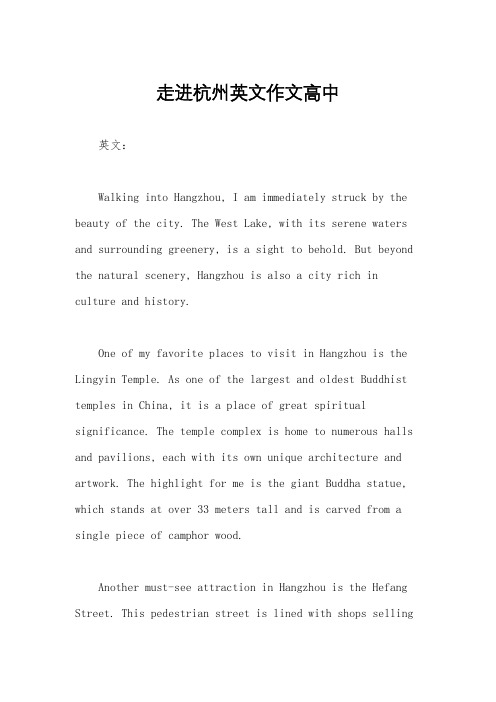 走进杭州英文作文高中

英文：

Walking into Hangzhou, I am immediately struck by the beauty of the city. The West Lake, with its serene waters and surrounding greenery, is a sight to behold. But beyond the natural scenery, Hangzhou is also a city rich in culture and history.

One of my favorite places to visit in Hangzhou is the Lingyin Temple. As one of the largest and oldest Buddhist temples in China, it is a place of great spiritual significance. The temple complex is home to numerous halls and pavilions, each with its own unique architecture and artwork. The highlight for me is the giant Buddha statue, which stands at over 33 meters tall and is carved from a single piece of camphor wood.

Another must-see attraction in Hangzhou is the Hefang Street. This pedestrian street is lined with shops selling